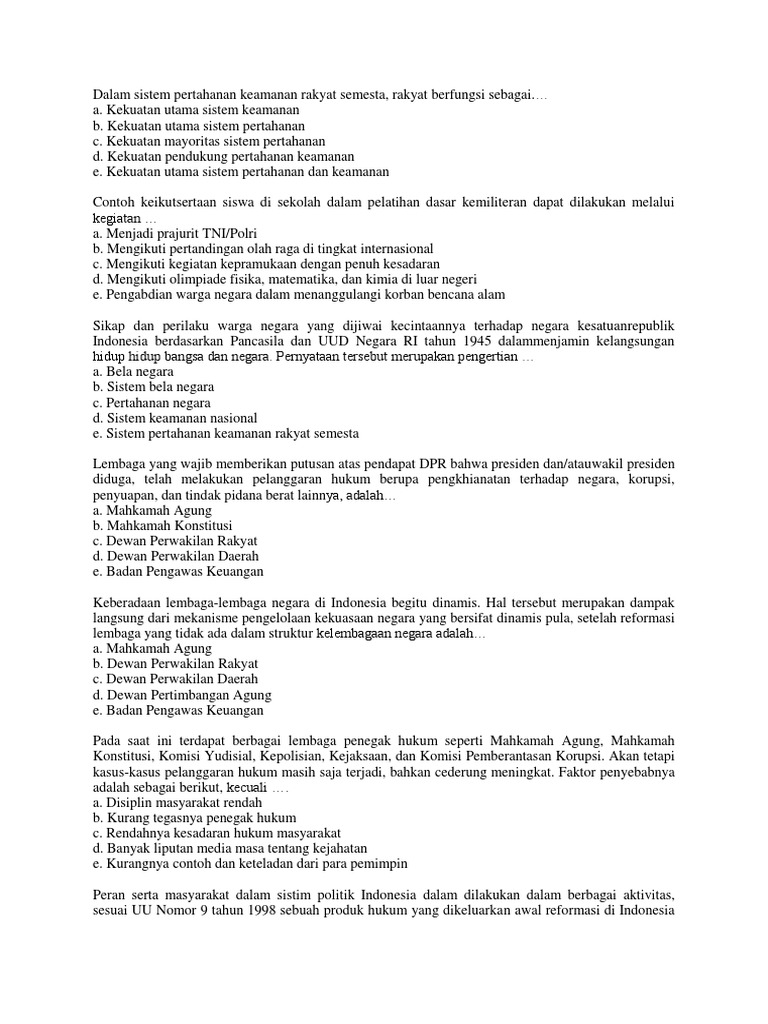 Dalam sistem pertahanan keamanan rakyat semesta, rakyat berfungsi sebagai….
a. Kekuatan utama sistem keamanan
b. Kekuatan utama sistem pertahanan
c. Kekuatan mayoritas sistem pertahanan
d. Kekuatan pendukung pertahanan keamanan
e. Kekuatan utama sistem pertahanan dan keamanan

Contoh keikutsertaan siswa di sekolah dalam pelatihan dasar kemiliteran dapat dilakukan melalui kegiatan …
a. Menjadi prajurit TNI/Polri
b. Mengikuti pertandingan olah raga di tingkat internasional
c. Mengikuti kegiatan kepramukaan dengan penuh kesadaran
d. Mengikuti olimpiade fisika, matematika, dan kimia di luar negeri
e. Pengabdian warga negara dalam menanggulangi korban bencana alam

Sikap dan perilaku warga negara yang dijiwai kecintaannya terhadap negara kesatuanrepublik Indonesia berdasarkan Pancasila dan UUD Negara RI tahun 1945 dalammenjamin kelangsungan hidup hidup bangsa dan negara. Pernyataan tersebut merupakan pengertian …
a. Bela negara
b. Sistem bela negara
c. Pertahanan negara
d. Sistem keamanan nasional
e. Sistem pertahanan keamanan rakyat semesta

Lembaga yang wajib memberikan putusan atas pendapat DPR bahwa presiden dan/atauwakil presiden diduga, telah melakukan pelanggaran hukum berupa pengkhianatan terhadap negara, korupsi, penyuapan, dan tindak pidana berat lainnya, adalah…
a. Mahkamah Agung
b. Mahkamah Konstitusi
c. Dewan Perwakilan Rakyat
d. Dewan Perwakilan Daerah
e. Badan Pengawas Keuangan

Keberadaan lembaga-lembaga negara di Indonesia begitu dinamis. Hal tersebut merupakan dampak langsung dari mekanisme pengelolaan kekuasaan negara yang bersifat dinamis pula, setelah reformasi lembaga yang tidak ada dalam struktur kelembagaan negara adalah…
a. Mahkamah Agung
b. Dewan Perwakilan Rakyat
c. Dewan Perwakilan Daerah
d. Dewan Pertimbangan Agung
e. Badan Pengawas Keuangan

Pada saat ini terdapat berbagai lembaga penegak hukum seperti Mahkamah Agung, Mahkamah Konstitusi, Komisi Yudisial, Kepolisian, Kejaksaan, dan Komisi Pemberantasan Korupsi. Akan tetapi kasus-kasus pelanggaran hukum masih saja terjadi, bahkan cederung meningkat. Faktor penyebabnya adalah sebagai berikut, kecuali ….
a. Disiplin masyarakat rendah
b. Kurang tegasnya penegak hukum
c. Rendahnya kesadaran hukum masyarakat
d. Banyak liputan media masa tentang kejahatan
e. Kurangnya contoh dan keteladan dari para pemimpin

Peran serta masyarakat dalam sistim politik Indonesia dalam dilakukan dalam berbagai aktivitas, sesuai UU Nomor 9 tahun 1998 sebuah produk hukum yang dikeluarkan awal reformasi di Indonesia